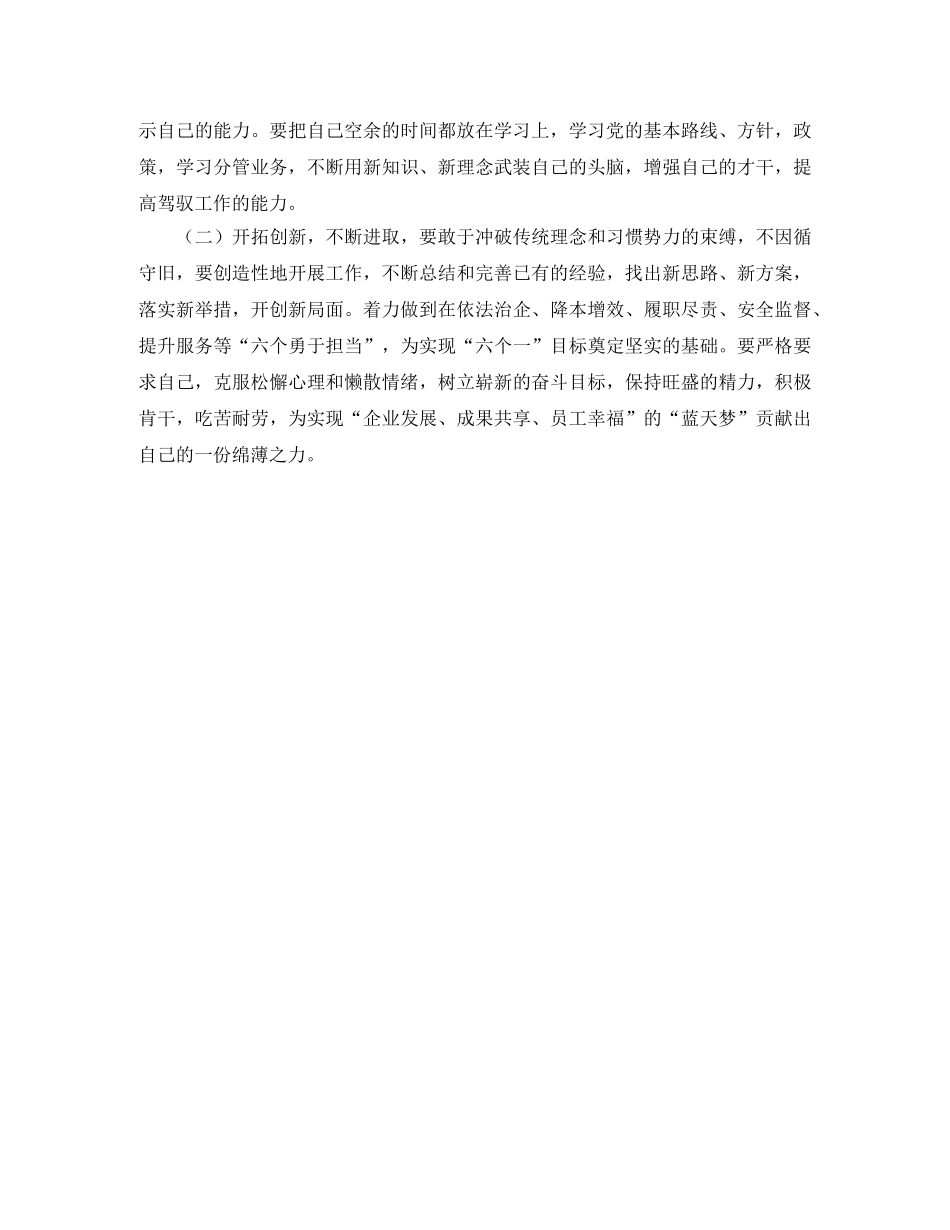 示自己的能力。要把自己空余的时间都放在学习上，学习党的基本路线、方针，政策，学习分管业务，不断用新知识、新理念武装自己的头脑，增强自己的才干，提高驾驭工作的能力。

（二）开拓创新，不断进取，要敢于冲破传统理念和习惯势力的束缚，不因循守旧，要创造性地开展工作，不断总结和完善已有的经验，找出新思路、新方案，落实新举措，开创新局面。着力做到在依法治企、降本增效、履职尽责、安全监督、提升服务等“六个勇于担当”，为实现“六个一”目标奠定坚实的基础。要严格要求自己，克服松懈心理和懒散情绪，树立崭新的奋斗目标，保持旺盛的精力，积极肯干，吃苦耐劳，为实现“企业发展、成果共享、员工幸福”的“蓝天梦”贡献出自己的一份绵薄之力。